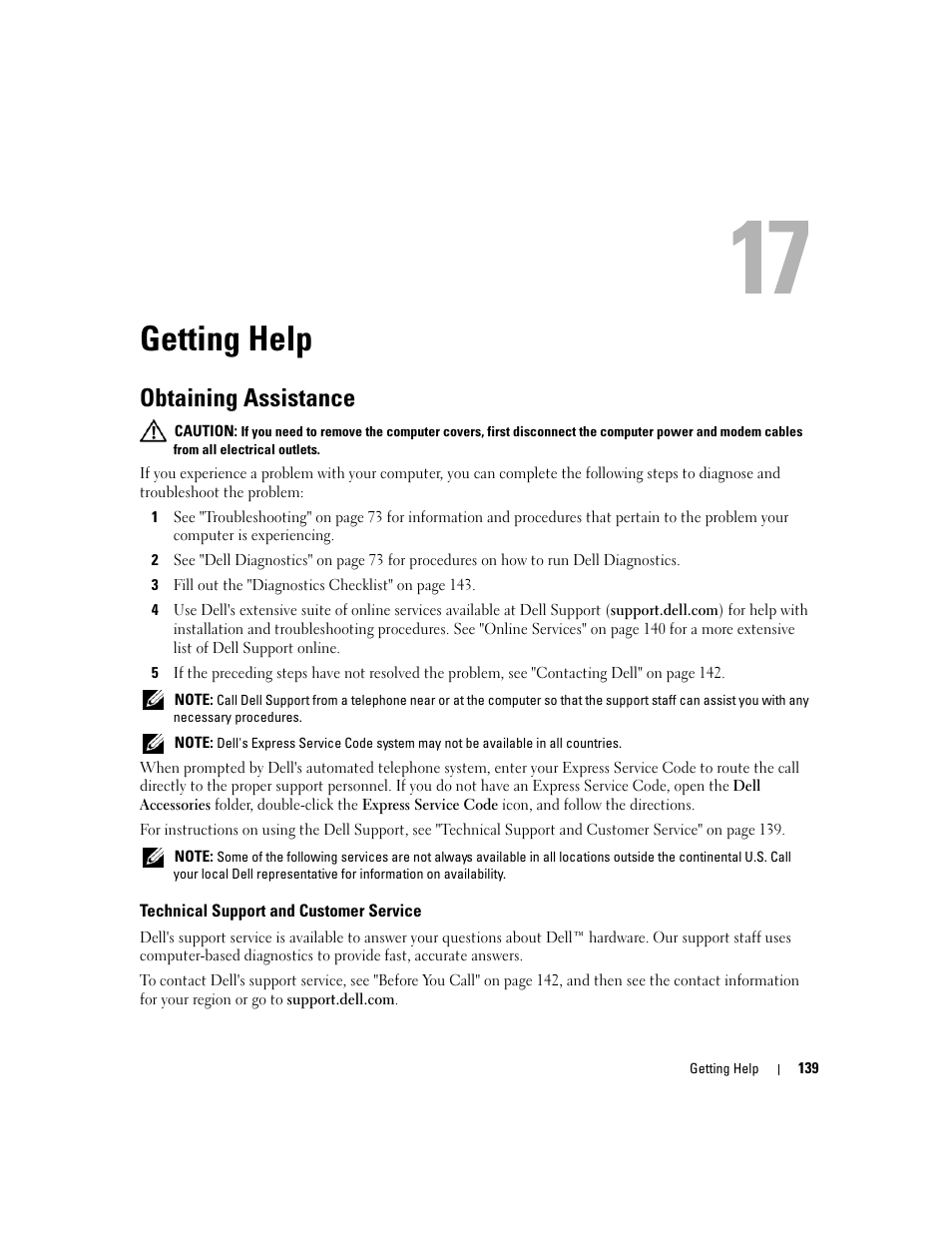 17

Getting Help

Obtaining Assistance

CAUTION: If you need to remove the computer covers, first disconnect the computer power and modem cables from all electrical outlets.

If you experience a problem with your computer, you can complete the following steps to diagnose and troubleshoot the problem:

1 See "Troubleshooting" on page 73 for information and procedures that pertain to the problem your computer is experiencing.

2 See "Dell Diagnostics" on page 73 for procedures on how to run Dell Diagnostics.

3 Fill out the "Diagnostics Checklist" on page 143.

4 Use Dell's extensive suite of online services available at Dell Support (support.dell.com) for help with installation and troubleshooting procedures. See "Online Services" on page 140 for a more extensive list of Dell Support online.

5 If the preceding steps have not resolved the problem, see "Contacting Dell" on page 142.

NOTE: Call Dell Support from a telephone near or at the computer so that the support staff can assist you with any necessary procedures.

NOTE: Dell's Express Service Code system may not be available in all countries.

When prompted by Dell's automated telephone system, enter your Express Service Code to route the call directly to the proper support personnel. If you do not have an Express Service Code, open the Dell Accessories folder, double-click the Express Service Code icon, and follow the directions.

For instructions on using the Dell Support, see "Technical Support and Customer Service" on page 139.

NOTE: Some of the following services are not always available in all locations outside the continental U.S. Call your local Dell representative for information on availability.

Technical Support and Customer Service

Dell's support service is available to answer your questions about Dell™ hardware. Our support staff uses computer-based diagnostics to provide fast, accurate answers.

To contact Dell's support service, see "Before You Call" on page 142, and then see the contact information for your region or go to support.dell.com.

Getting Help | 139